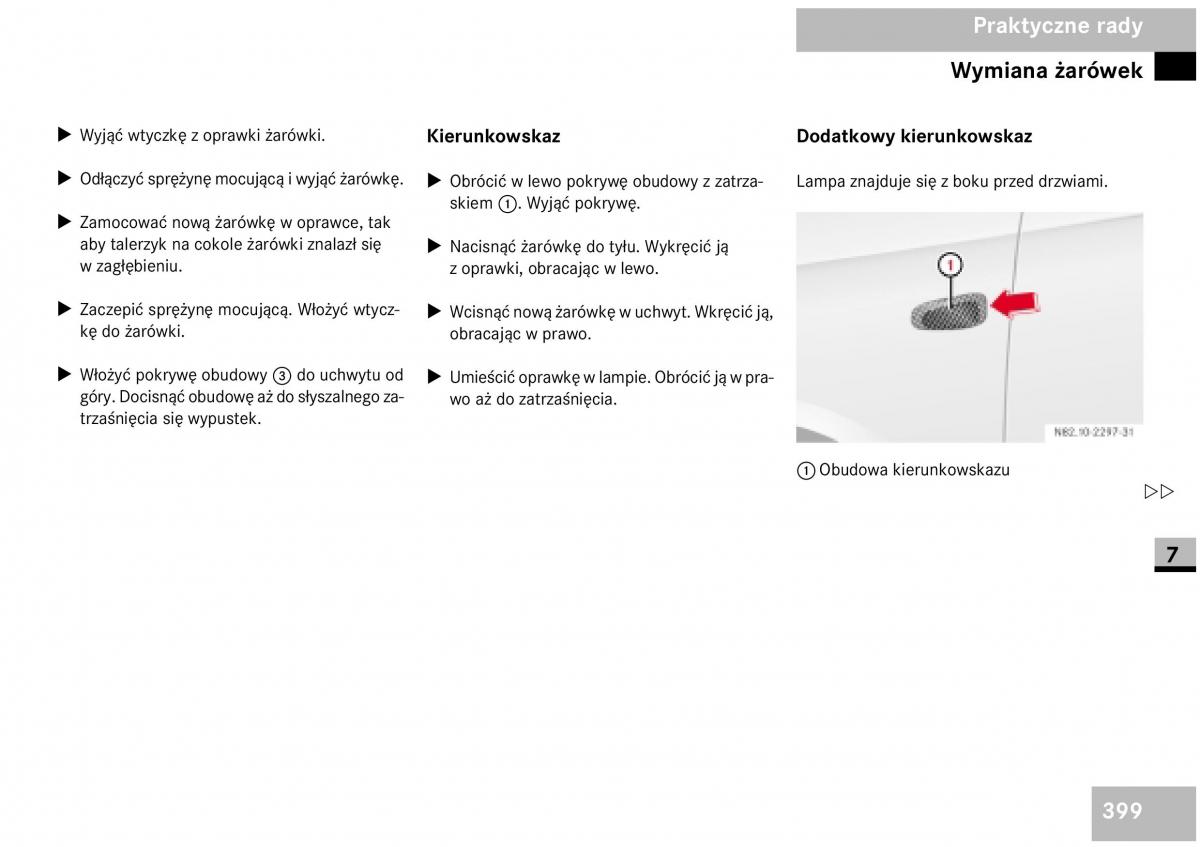 Praktyczne rady

Wymiana żarówek

▶ Wyjąć wtyczkę z oprawki żarówki.

▶ Odłączyć sprężynę mocującą i wyjąć żarówkę.

▶ Zamocować nową żarówkę w oprawce, tak aby talerzyk na cokole żarówki znalazł się w zagłębieniu.

▶ Zaczepić sprężynę mocującą. Włożyć wtyczkę do żarówki.

▶ Włożyć pokrywę obudowy ③ do uchwytu od góry. Docisnąć obudowę aż do słyszalnego zatrzaśnięcia się wypustek.

Kierunkowskaz

▶ Obrócić w lewo pokrywę obudowy z zatrzaskiem ①. Wyjąć pokrywę.

▶ Nacisnąć żarówkę do tyłu. Wykręcić ją z oprawki, obracając w lewo.

▶ Wcisnąć nową żarówkę w uchwyt. Wkręcić ją, obracając w prawo.

▶ Umieścić oprawkę w lampie. Obrócić ją w prawo aż do zatrzaśnięcia.

Dodatkowy kierunkowskaz

Lampa znajduje się z boku przed drzwiami.

1

N82.10-2297-31

① Obudowa kierunkowskazu

▷▷

7

399